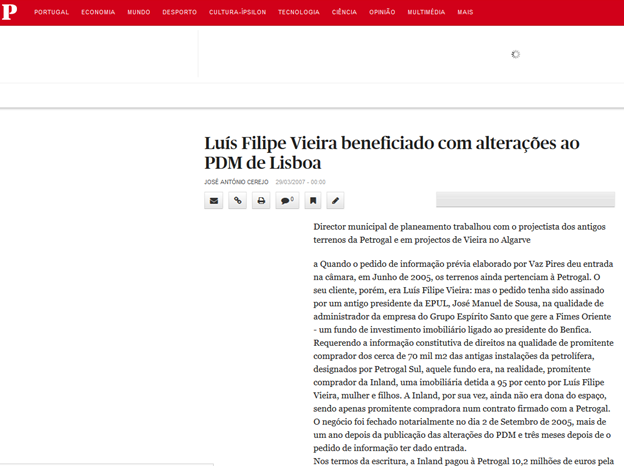 P PORTUGAL ECONOMIA MUNDO DESPORTO CULTURA-ÍPSILON TECNOLOGIA CIÊNCIA OPINIÃO MULTIMÉDIA MAIS

Luís Filipe Vieira beneficiado com alterações ao PDM de Lisboa

JOSÉ ANTÓNIO CEREJO 29/03/2007 - 00:00

0

Director municipal de planeamento trabalhou com o projectista dos antigos terrenos da Petrogal e em projectos de Vieira no Algarve

a Quando o pedido de informação prévia elaborado por Vaz Pires deu entrada na câmara, em Junho de 2005, os terrenos ainda pertenciam à Petrogal. O seu cliente, porém, era Luís Filipe Vieira: mas o pedido tenha sido assinado por um antigo presidente da EPUL, José Manuel de Sousa, na qualidade de administrador da empresa do Grupo Espírito Santo que gere a Fimes Oriente - um fundo de investimento imobiliário ligado ao presidente do Benfica. Requerendo a informação constitutiva de direitos na qualidade de promitente comprador dos cerca de 70 mil m2 das antigas instalações da petrolífera, designados por Petrogal Sul, aquele fundo era, na realidade, promitente comprador da Inland, uma imobiliária detida a 95 por cento por Luís Filipe Vieira, mulher e filhos. A Inland, por sua vez, ainda não era dona do espaço, sendo apenas promitente compradora num contrato firmado com a Petrogal. O negócio foi fechado notarialmente no dia 2 de Setembro de 2005, mais de um ano depois da publicação das alterações do PDM e três meses depois de o pedido de informação ter dado entrada.
Nos termos da escritura, a Inland pagou à Petrogal 10,2 milhões de euros pela